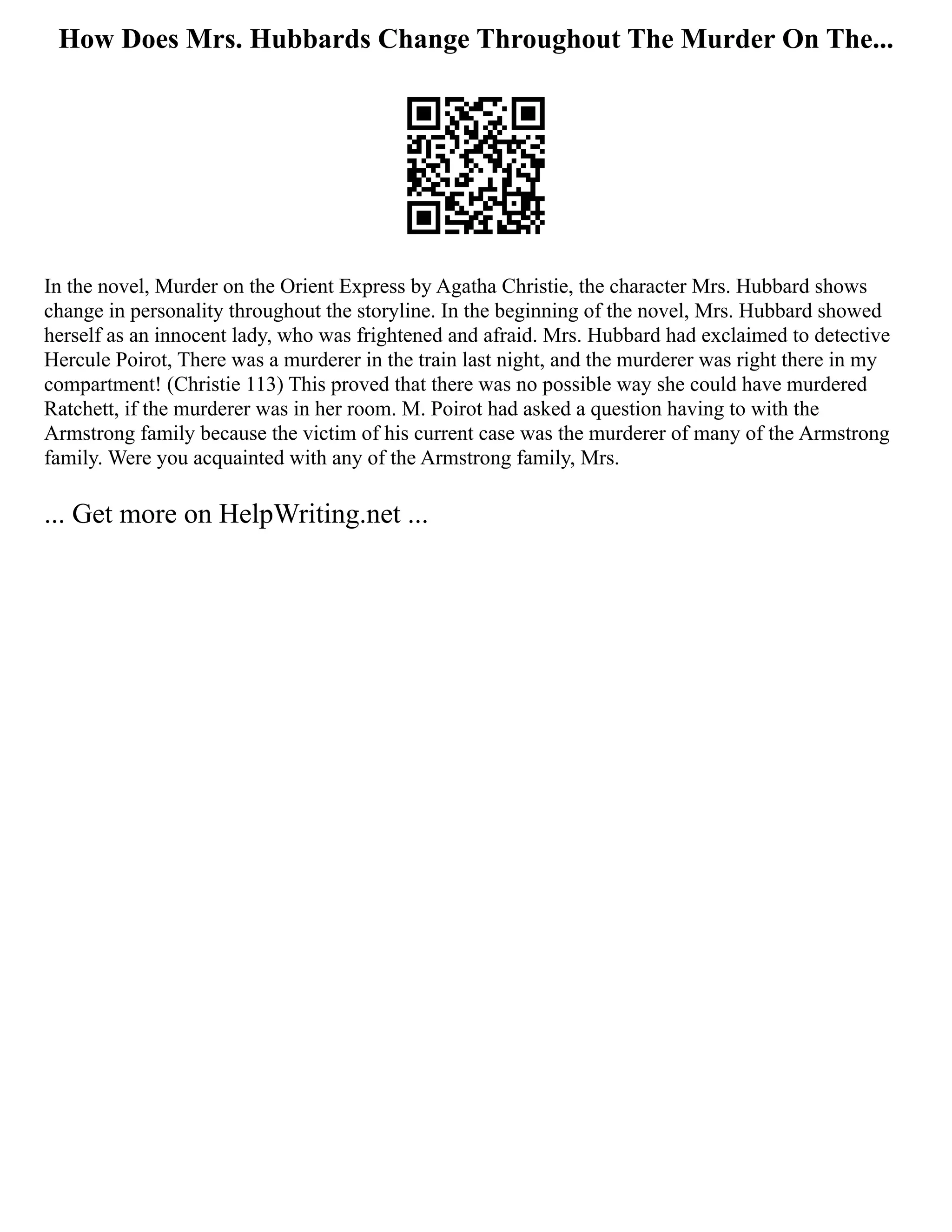 How Does Mrs. Hubbards Change Throughout The Murder On The...

In the novel, Murder on the Orient Express by Agatha Christie, the character Mrs. Hubbard shows change in personality throughout the storyline. In the beginning of the novel, Mrs. Hubbard showed herself as an innocent lady, who was frightened and afraid. Mrs. Hubbard had exclaimed to detective Hercule Poirot, There was a murderer in the train last night, and the murderer was right there in my compartment! (Christie 113) This proved that there was no possible way she could have murdered Ratchett, if the murderer was in her room. M. Poirot had asked a question having to with the Armstrong family because the victim of his current case was the murderer of many of the Armstrong family. Were you acquainted with any of the Armstrong family, Mrs.

... Get more on HelpWriting.net ...